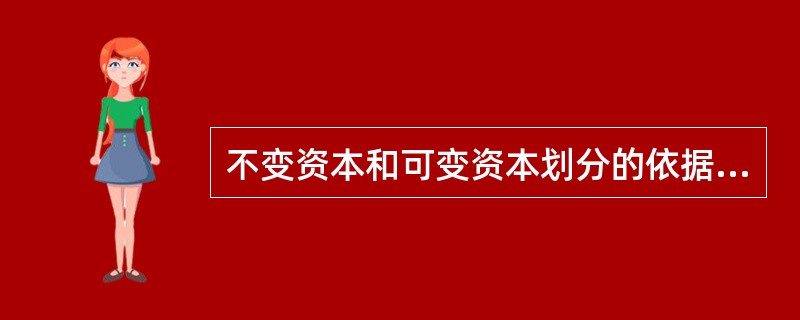 不变资本和可变资本划分的依据...